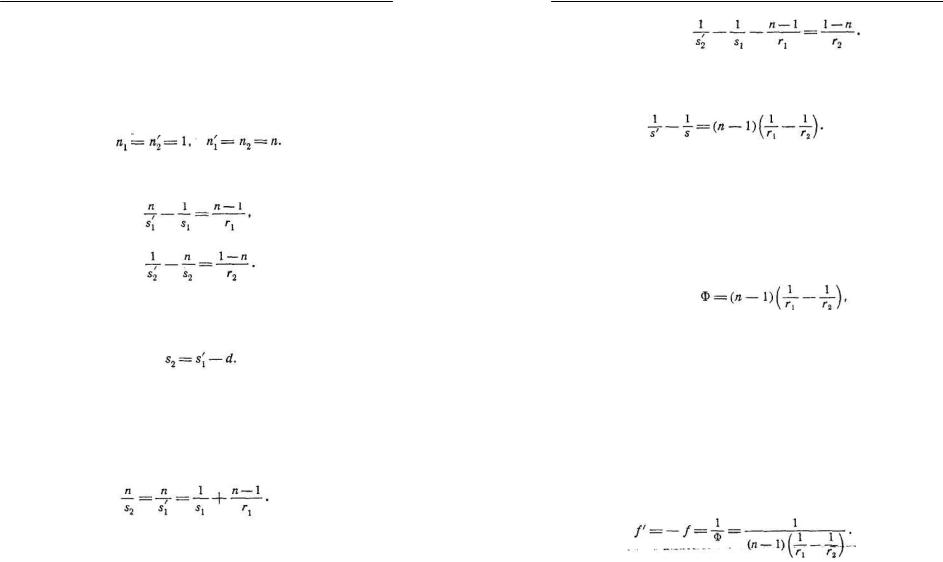 $n_1 = n_2' = 1, \quad n_1' = n_2 = n.$

$\frac{n}{s_1'} - \frac{1}{s_1} = \frac{n-1}{r_1},$

$\frac{1}{s_2'} - \frac{n}{s_2} = \frac{1-n}{r_2}.$

$s_2 = s_1' - d.$

$\frac{n}{s_2} = \frac{n}{s_1'} = \frac{1}{s_1} + \frac{n-1}{r_1}.$

$\frac{1}{s_2'} - \frac{1}{s_1} - \frac{n-1}{r_1} = \frac{1-n}{r_2}.$

$\frac{1}{s'} - \frac{1}{s} = (n-1)\left(\frac{1}{r_1} - \frac{1}{r_2}\right).$

$\Phi = (n-1)\left(\frac{1}{r_1} - \frac{1}{r_2}\right),$

$f' = -f = \frac{1}{\Phi} = \frac{1}{(n-1)\left(\frac{1}{r_1} - \frac{1}{r_2}\right)}.$